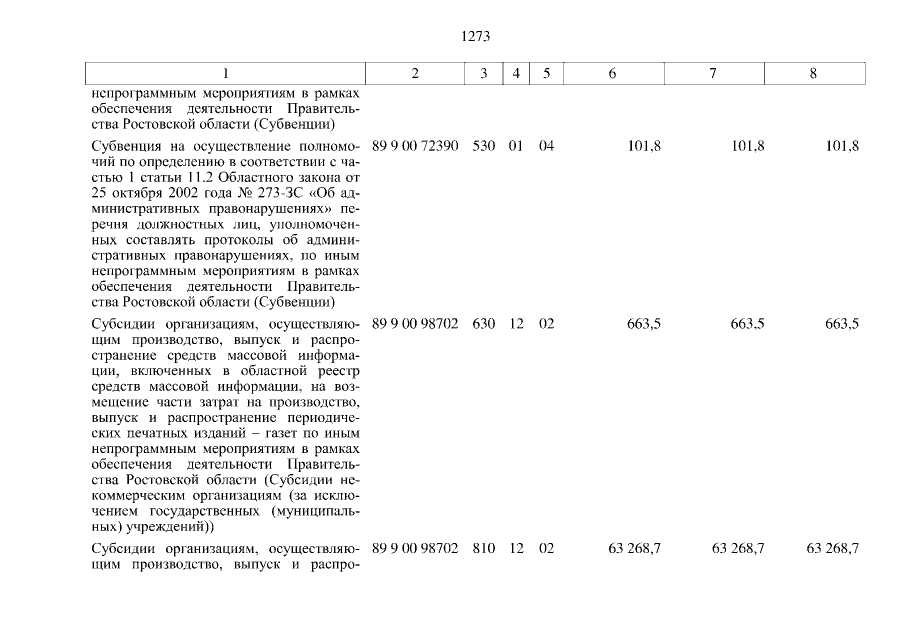 1273

| 1 | 2 | 3 | 4 | 5 | 6 | 7 | 8 |
|---|---|---|---|---|---|---|---|
| непрограммным мероприятиям в рамках обеспечения деятельности Правительства Ростовской области (Субвенции) | | | | | | | |
| Субвенция на осуществление полномочий по определению в соответствии с частью 1 статьи 11.2 Областного закона от 25 октября 2002 года № 273-ЗС «Об административных правонарушениях» перечня должностных лиц, уполномоченных составлять протоколы об административных правонарушениях, по иным непрограммным мероприятиям в рамках обеспечения деятельности Правительства Ростовской области (Субвенции) | 89 9 00 72390 | 530 | 01 | 04 | 101,8 | 101,8 | 101,8 |
| Субсидии организациям, осуществляющим производство, выпуск и распространение средств массовой информации, включенных в областной реестр средств массовой информации, на возмещение части затрат на производство, выпуск и распространение периодических печатных изданий – газет по иным непрограммным мероприятиям в рамках обеспечения деятельности Правительства Ростовской области (Субсидии некоммерческим организациям (за исключением государственных (муниципальных) учреждений)) | 89 9 00 98702 | 630 | 12 | 02 | 663,5 | 663,5 | 663,5 |
| Субсидии организациям, осуществляющим производство, выпуск и распро- | 89 9 00 98702 | 810 | 12 | 02 | 63 268,7 | 63 268,7 | 63 268,7 |